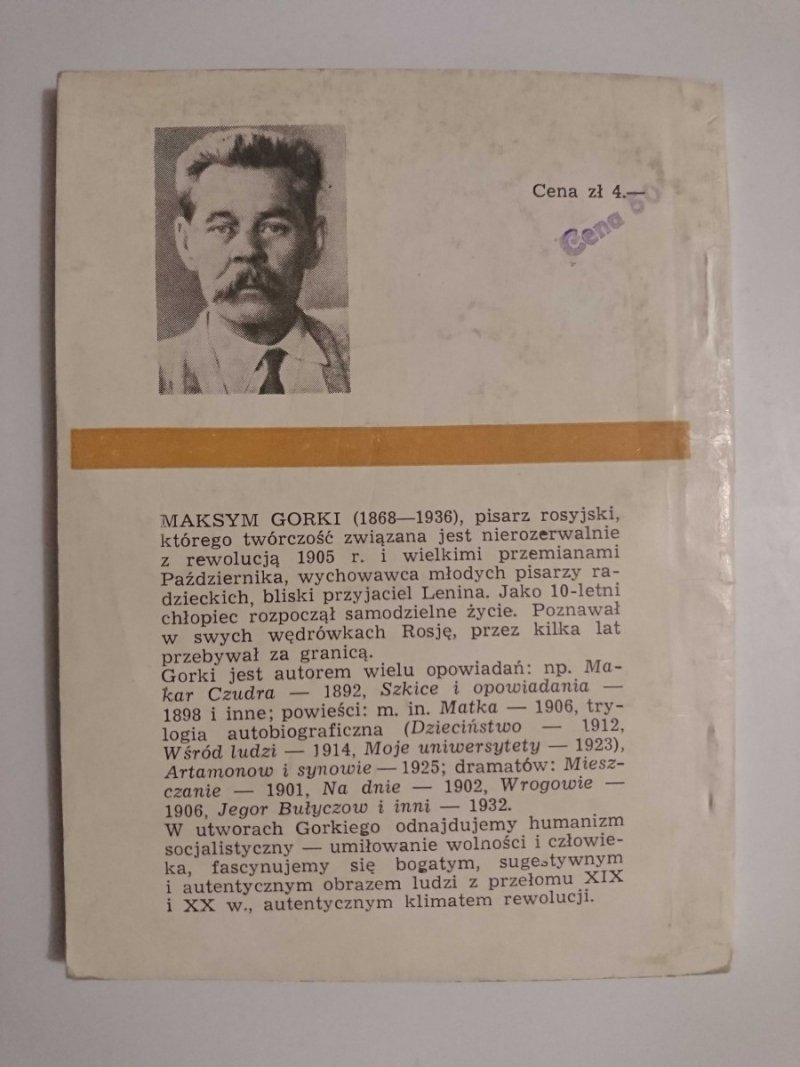 Cena zł 4.—

Cena 50

MAKSYM GORKI (1868—1936), pisarz rosyjski, którego twórczość związana jest nierozerwalnie z rewolucją 1905 r. i wielkimi przemianami Października, wychowawca młodych pisarzy radzieckich, bliski przyjaciel Lenina. Jako 10-letni chłopiec rozpoczął samodzielne życie. Poznawał w swych wędrówkach Rosję, przez kilka lat przebywał za granicą.
Gorki jest autorem wielu opowiadań: np. Makar Czudra — 1892, Szkice i opowiadania — 1898 i inne; powieści: m. in. Matka — 1906, trylogia autobiograficzna (Dzieciństwo — 1912, Wśród ludzi — 1914, Moje uniwersytety — 1923), Artamonow i synowie — 1925; dramatów: Mieszczanie — 1901, Na dnie — 1902, Wrogowie — 1906, Jegor Bułyczow i inni — 1932.
W utworach Gorkiego odnajdujemy humanizm socjalistyczny — umiłowanie wolności i człowieka, fascynujemy się bogatym, sugestywnym i autentycznym obrazem ludzi z przełomu XIX i XX w., autentycznym klimatem rewolucji.